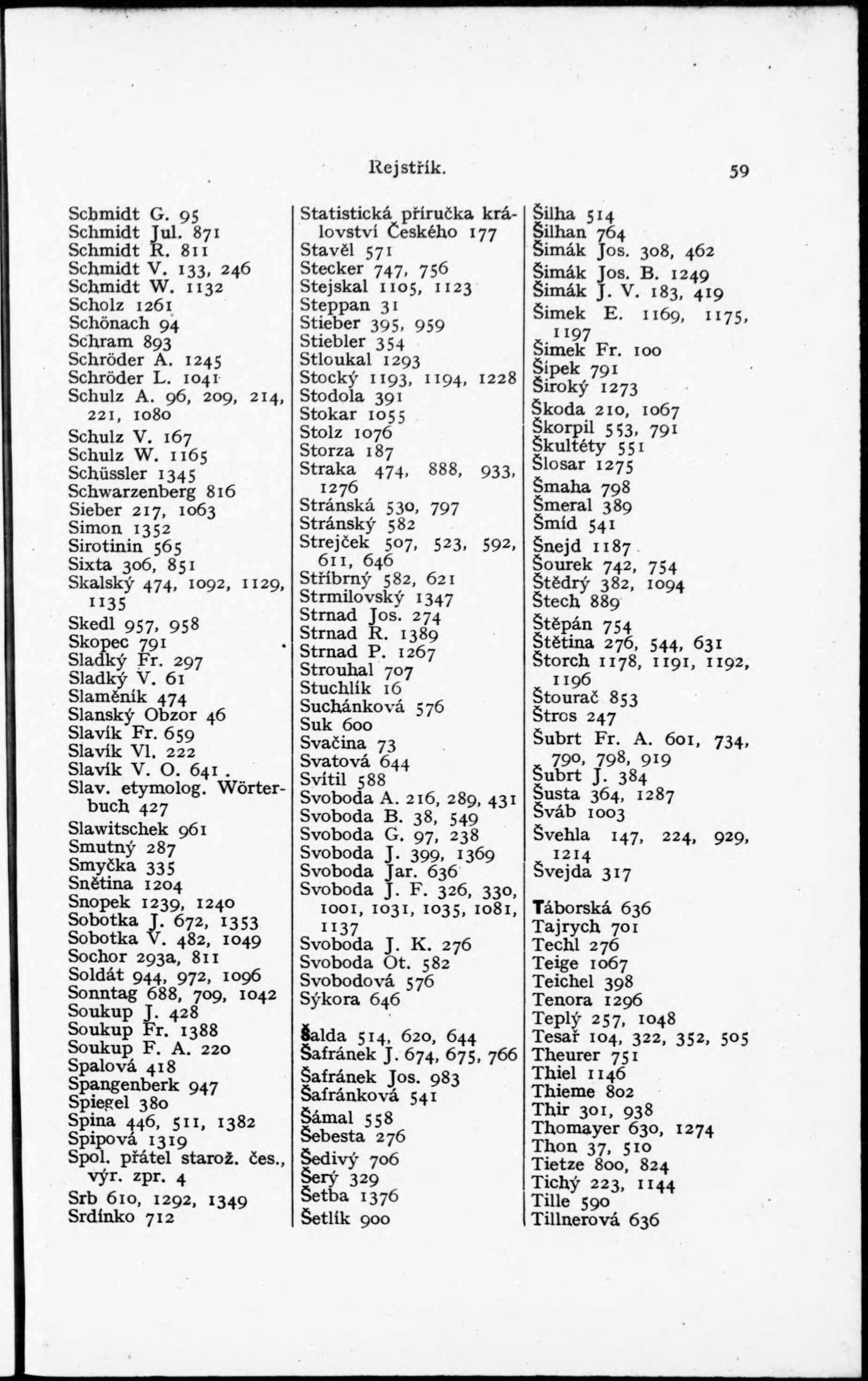 Rejstřík. 59

Schmidt G. 95
Schmidt Jul. 871
Schmidt R. 811
Schmidt V. 133, 246
Schmidt W. 1132
Scholz 1261
Schönach 94
Schram 893
Schröder A. 1245
Schröder L. 1041
Schulz A. 96, 209, 214, 221, 1080
Schulz V. 167
Schulz W. 1165
Schüssler 1345
Schwarzenberg 816
Sieber 217, 1063
Simon 1352
Sirotinin 565
Sixta 306, 851
Skalský 474, 1092, 1129, 1135
Skedl 957, 958
Skopec 791
Sladký Fr. 297
Sladký V. 61
Slaměník 474
Slanský Obzor 46
Slavík Fr. 659
Slavík Vl. 222
Slavík V. O. 641
Slav. etymolog. Wörterbuch 427
Slawitschek 961
Smutný 287
Smyčka 335
Snětina 1204
Snopek 1239, 1240
Sobotka J. 672, 1353
Sobotka V. 482, 1049
Sochor 293a, 811
Soldát 944, 972, 1096
Sonntag 688, 709, 1042
Soukup J. 428
Soukup Fr. 1388
Soukup F. A. 220
Spalová 418
Spangenberk 947
Spiegel 380
Spina 446, 511, 1382
Spipová 1319
Spol. přátel starož. čes., výr. zpr. 4
Srb 610, 1292, 1349
Srdínko 712

Statistická příručka království Českého 177
Stavěl 571
Stecker 747, 756
Stejskal 1105, 1123
Steppan 31
Stieber 395, 959
Stiebler 354
Stloukal 1293
Stocký 1193, 1194, 1228
Stodola 391
Stokar 1055
Stolz 1076
Storza 187
Straka 474, 888, 933, 1276
Stránská 530, 797
Stránský 582
Strejček 507, 523, 592, 611, 646
Stříbrný 582, 621
Strmilovský 1347
Strnad Jos. 274
Strnad R. 1389
Strnad P. 1267
Strouhal 707
Stuchlík 16
Suchánková 576
Suk 600
Svačina 73
Svatová 644
Svítil 588
Svoboda A. 216, 289, 431
Svoboda B. 38, 549
Svoboda G. 97, 238
Svoboda J. 399, 1369
Svoboda Jar. 636
Svoboda J. F. 326, 330, 1001, 1031, 1035, 1081, 1137
Svoboda J. K. 276
Svoboda Ot. 582
Svobodová 576
Sýkora 646

Šalda 514, 620, 644
Šafránek J. 674, 675, 766
Šafránek Jos. 983
Šafránková 541
Šámal 558
Šebesta 276
Šedivý 706
Šerý 329
Šetba 1376
Šetlík 900

Šilha 514
Šilhan 764
Šimák Jos. 308, 462
Šimák Jos. B. 1249
Šimák J. V. 183, 419
Šimek E. 1169, 1175, 1197
Šimek Fr. 100
Šípek 791
Široký 1273
Škoda 210, 1067
Škorpil 553, 791
Škultéty 551
Šlosar 1275
Šmaha 798
Šmeral 389
Šmíd 541
Šnejd 1187
Šourek 742, 754
Štědrý 382, 1094
Štech 889
Štěpán 754
Štětina 276, 544, 631
Štorch 1178, 1191, 1192, 1196
Štourač 853
Štros 247
Šubrt Fr. A. 601, 734, 790, 798, 919
Šubrt J. 384
Šusta 364, 1287
Šváb 1003
Švehla 147, 224, 929, 1214
Švejda 317

Táborská 636
Tajrych 701
Techl 276
Teige 1067
Teichel 398
Tenora 1296
Teplý 257, 1048
Tesař 104, 322, 352, 505
Theurer 751
Thiel 1146
Thieme 802
Thir 301, 938
Thomayer 630, 1274
Thon 37, 510
Tietze 800, 824
Tichý 223, 1144
Tille 590
Tillnerová 636